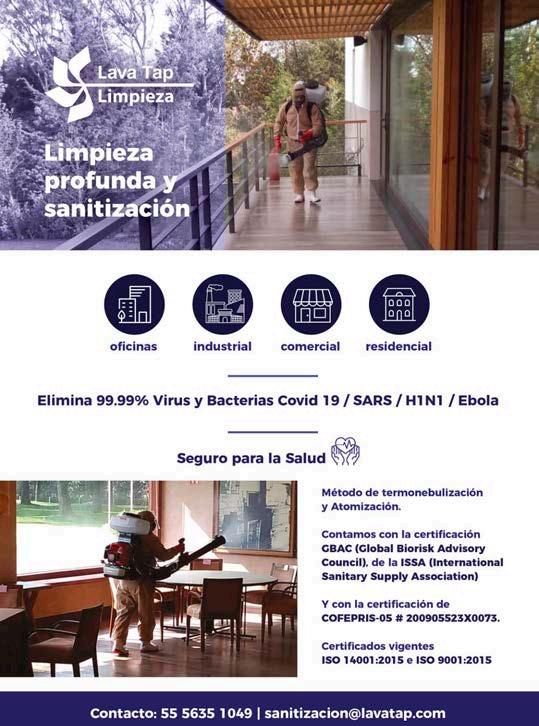 Lava Tap
Limpieza

Limpieza profunda y sanitización

oficinas
industrial
comercial
residencial

Elimina 99.99% Virus y Bacterias Covid 19 / SARS / H1N1 / Ebola

Seguro para la Salud

Método de termonebulización y Atomización.

Contamos con la certificación GBAC (Global Biorisk Advisory Council), de la ISSA (International Sanitary Supply Association)

Y con la certificación de COFEPRIS-05 # 200905523X0073.

Certificados vigentes
ISO 14001:2015 e ISO 9001:2015

Contacto: 55 5635 1049 | sanitizacion@lavatap.com